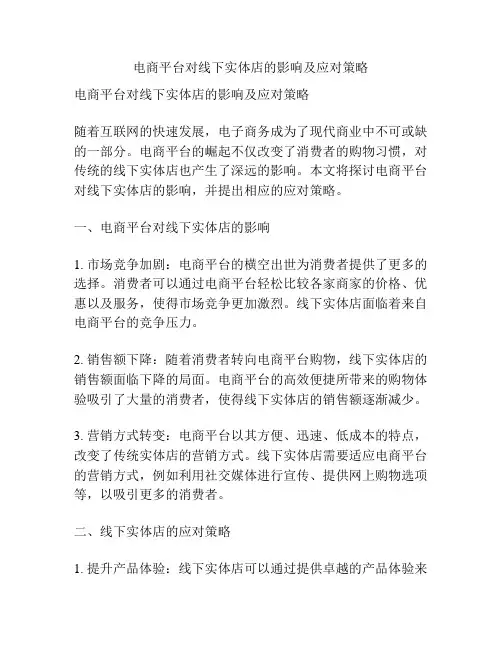 电商平台对线下实体店的影响及应对策略

电商平台对线下实体店的影响及应对策略

随着互联网的快速发展，电子商务成为了现代商业中不可或缺的一部分。电商平台的崛起不仅改变了消费者的购物习惯，对传统的线下实体店也产生了深远的影响。本文将探讨电商平台对线下实体店的影响，并提出相应的应对策略。

一、电商平台对线下实体店的影响

1. 市场竞争加剧：电商平台的横空出世为消费者提供了更多的选择。消费者可以通过电商平台轻松比较各家商家的价格、优惠以及服务，使得市场竞争更加激烈。线下实体店面临着来自电商平台的竞争压力。

2. 销售额下降：随着消费者转向电商平台购物，线下实体店的销售额面临下降的局面。电商平台的高效便捷所带来的购物体验吸引了大量的消费者，使得线下实体店的销售额逐渐减少。

3. 营销方式转变：电商平台以其方便、迅速、低成本的特点，改变了传统实体店的营销方式。线下实体店需要适应电商平台的营销方式，例如利用社交媒体进行宣传、提供网上购物选项等，以吸引更多的消费者。

二、线下实体店的应对策略

1. 提升产品体验：线下实体店可以通过提供卓越的产品体验来